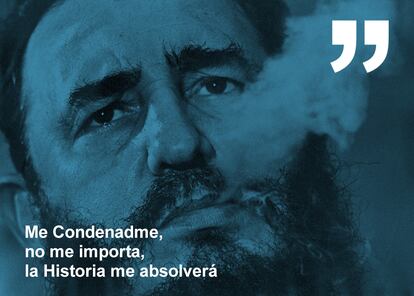 ”

Me Condenadme,
no me importa,
la Historia me absolverá